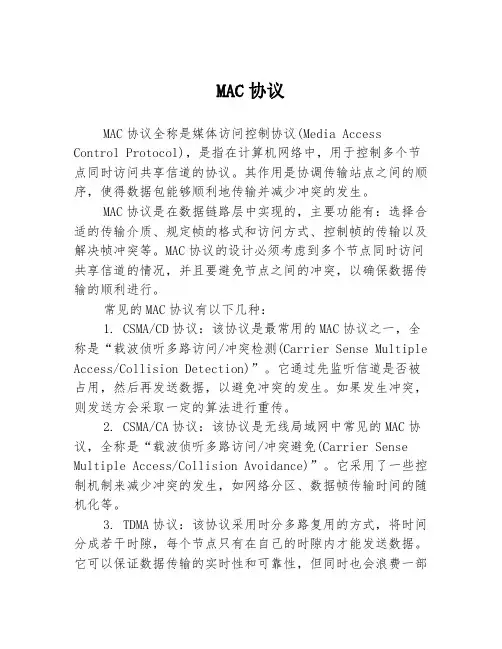 MAC 协议

MAC 协议全称是媒体访问控制协议(Media Access Control Protocol)，是指在计算机网络中，用于控制多个节点同时访问共享信道的协议。其作用是协调传输站点之间的顺序，使得数据包能够顺利地传输并减少冲突的发生。

MAC 协议是在数据链路层中实现的，主要功能有：选择合适的传输介质、规定帧的格式和访问方式、控制帧的传输以及解决帧冲突等。MAC 协议的设计必须考虑到多个节点同时访问共享信道的情况，并且要避免节点之间的冲突，以确保数据传输的顺利进行。

常见的 MAC 协议有以下几种：

1. CSMA/CD 协议：该协议是最常用的 MAC 协议之一，全称是“载波侦听多路访问/冲突检测(Carrier Sense Multiple Access/Collision Detection)”。它通过先监听信道是否被占用，然后再发送数据，以避免冲突的发生。如果发生冲突，则发送方会采取一定的算法进行重传。

2. CSMA/CA 协议：该协议是无线局域网中常见的 MAC 协议，全称是“载波侦听多路访问/冲突避免(Carrier Sense Multiple Access/Collision Avoidance)”。它采用了一些控制机制来减少冲突的发生，如网络分区、数据帧传输时间的随机化等。

3. TDMA 协议：该协议采用时分多路复用的方式，将时间分成若干时隙，每个节点只有在自己的时隙内才能发送数据。它可以保证数据传输的实时性和可靠性，但同时也会浪费一部